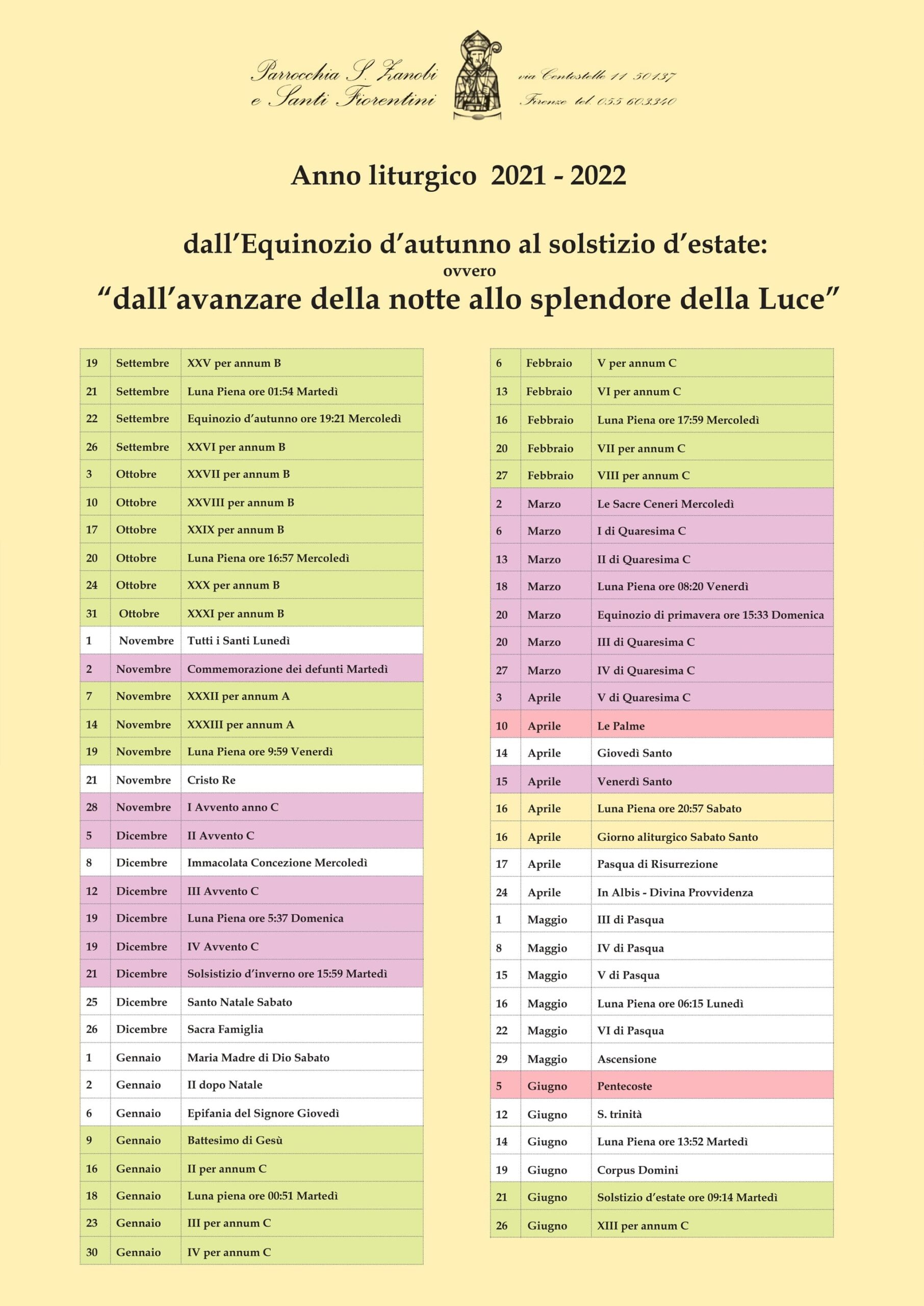 Parrocchia S. Zanobi
e Santi Fiorentini

via Centostelle 11 50137
Firenze tel. 055 603340

Anno liturgico 2021 - 2022

dall'Equinozio d'autunno al solstizio d'estate:
ovvero
"dall'avanzare della notte allo splendore della Luce"

| 19 | Settembre | XXV per annum B |
|---|---|---|
| 21 | Settembre | Luna Piena ore 01:54 Martedì |
| 22 | Settembre | Equinozio d'autunno ore 19:21 Mercoledì |
| 26 | Settembre | XXVI per annum B |
| 3 | Ottobre | XXVII per annum B |
| 10 | Ottobre | XXVIII per annum B |
| 17 | Ottobre | XXIX per annum B |
| 20 | Ottobre | Luna Piena ore 16:57 Mercoledì |
| 24 | Ottobre | XXX per annum B |
| 31 | Ottobre | XXXI per annum B |
| 1 | Novembre | Tutti i Santi Lunedì |
| 2 | Novembre | Commemorazione dei defunti Martedì |
| 7 | Novembre | XXXII per annum A |
| 14 | Novembre | XXXIII per annum A |
| 19 | Novembre | Luna Piena ore 9:59 Venerdì |
| 21 | Novembre | Cristo Re |
| 28 | Novembre | I Avvento anno C |
| 5 | Dicembre | II Avvento C |
| 8 | Dicembre | Immacolata Concezione Mercoledì |
| 12 | Dicembre | III Avvento C |
| 19 | Dicembre | Luna Piena ore 5:37 Domenica |
| 19 | Dicembre | IV Avvento C |
| 21 | Dicembre | Solsistizio d'inverno ore 15:59 Martedì |
| 25 | Dicembre | Santo Natale Sabato |
| 26 | Dicembre | Sacra Famiglia |
| 1 | Gennaio | Maria Madre di Dio Sabato |
| 2 | Gennaio | II dopo Natale |
| 6 | Gennaio | Epifania del Signore Giovedì |
| 9 | Gennaio | Battesimo di Gesù |
| 16 | Gennaio | II per annum C |
| 18 | Gennaio | Luna piena ore 00:51 Martedì |
| 23 | Gennaio | III per annum C |
| 30 | Gennaio | IV per annum C |

| 6 | Febbraio | V per annum C |
|---|---|---|
| 13 | Febbraio | VI per annum C |
| 16 | Febbraio | Luna Piena ore 17:59 Mercoledì |
| 20 | Febbraio | VII per annum C |
| 27 | Febbraio | VIII per annum C |
| 2 | Marzo | Le Sacre Ceneri Mercoledì |
| 6 | Marzo | I di Quaresima C |
| 13 | Marzo | II di Quaresima C |
| 18 | Marzo | Luna Piena ore 08:20 Venerdì |
| 20 | Marzo | Equinozio di primavera ore 15:33 Domenica |
| 20 | Marzo | III di Quaresima C |
| 27 | Marzo | IV di Quaresima C |
| 3 | Aprile | V di Quaresima C |
| 10 | Aprile | Le Palme |
| 14 | Aprile | Giovedì Santo |
| 15 | Aprile | Venerdì Santo |
| 16 | Aprile | Luna Piena ore 20:57 Sabato |
| 16 | Aprile | Giorno aliturgico Sabato Santo |
| 17 | Aprile | Pasqua di Risurrezione |
| 24 | Aprile | In Albis - Divina Provvidenza |
| 1 | Maggio | III di Pasqua |
| 8 | Maggio | IV di Pasqua |
| 15 | Maggio | V di Pasqua |
| 16 | Maggio | Luna Piena ore 06:15 Lunedì |
| 22 | Maggio | VI di Pasqua |
| 29 | Maggio | Ascensione |
| 5 | Giugno | Pentecoste |
| 12 | Giugno | S. trinità |
| 14 | Giugno | Luna Piena ore 13:52 Martedì |
| 19 | Giugno | Corpus Domini |
| 21 | Giugno | Solstizio d'estate ore 09:14 Martedì |
| 26 | Giugno | XIII per annum C |